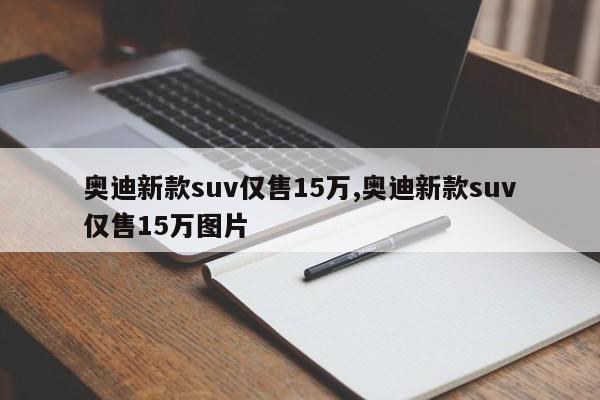 奥迪新款suv仅售15万,奥迪新款suv仅售15万图片